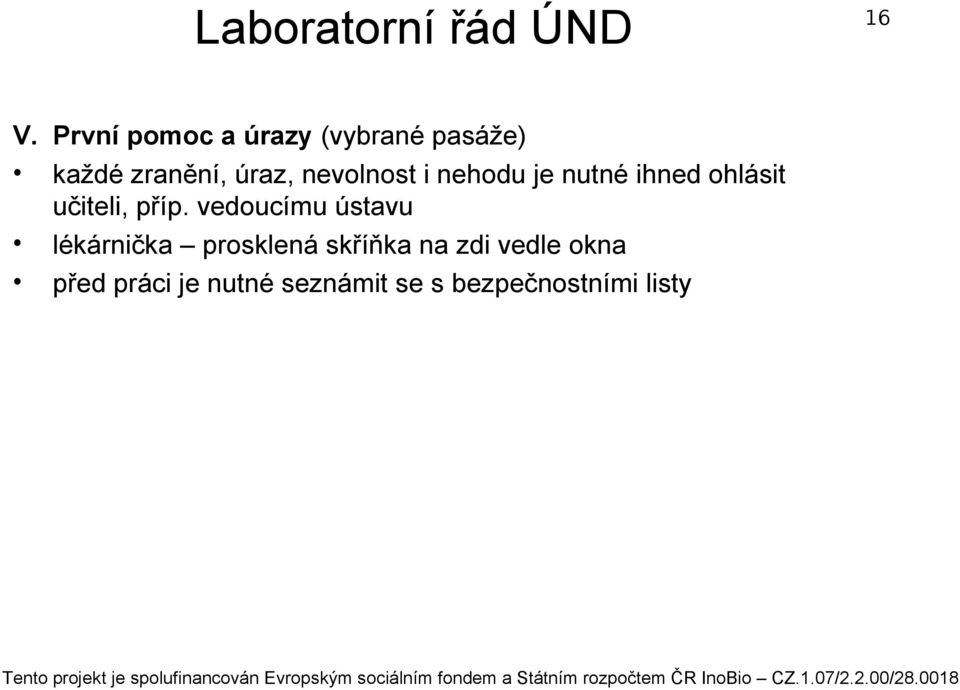 Laboratorní řád ÚND

16

V. První pomoc a úrazy (vybrané pasáže)

• každé zranění, úraz, nevolnost i nehodu je nutné ihned ohlásit učiteli, příp. vedoucímu ústavu

• lékárnička – prosklená skříňka na zdi vedle okna

• před práci je nutné seznámit se s bezpečnostními listy

Tento projekt je spolufinancován Evropským sociálním fondem a Státním rozpočtem ČR InoBio – CZ.1.07/2.2.00/28.0018